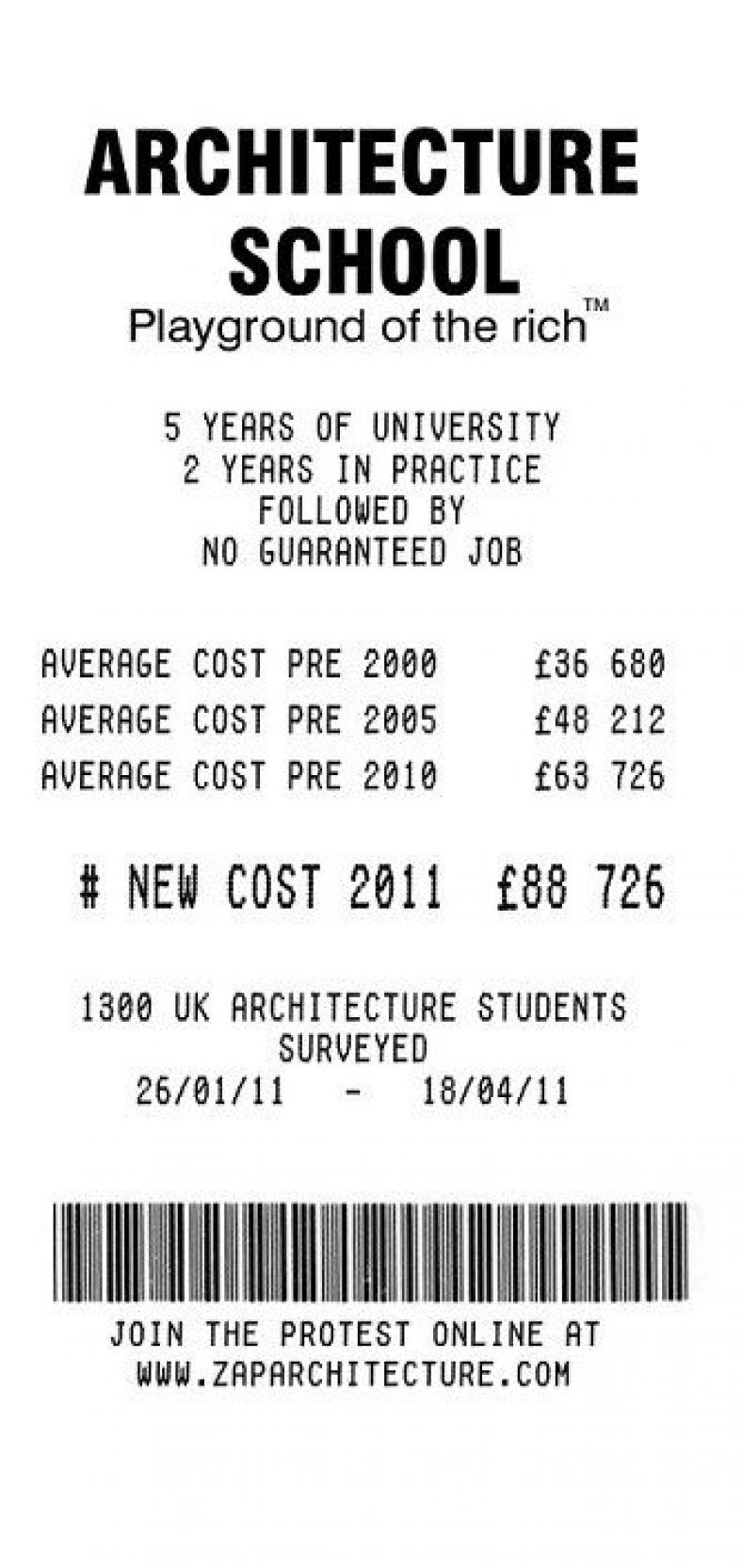 ARCHITECTURE SCHOOL
Playground of the rich™

5 YEARS OF UNIVERSITY
2 YEARS IN PRACTICE
FOLLOWED BY
NO GUARANTEED JOB

AVERAGE COST PRE 2000 £36 680
AVERAGE COST PRE 2005 £48 212
AVERAGE COST PRE 2010 £63 726

# NEW COST 2011 £88 726

1300 UK ARCHITECTURE STUDENTS SURVEYED
26/01/11 - 18/04/11

JOIN THE PROTEST ONLINE AT
WWW.ZAPARCHITECTURE.COM